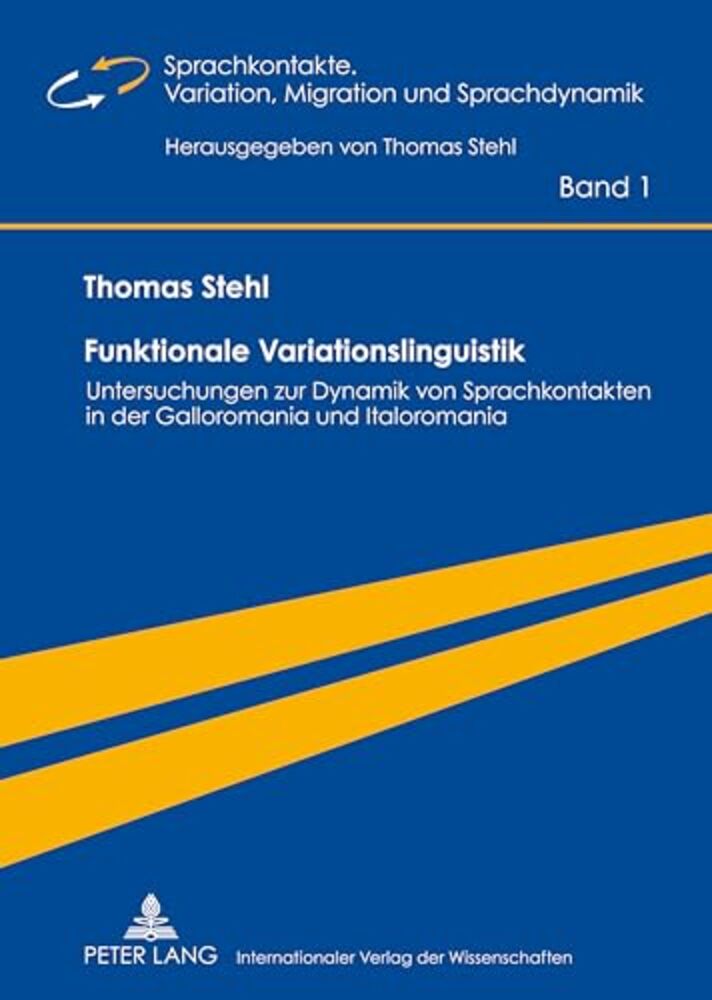 Sprachkontakte.
Variation, Migration und Sprachdynamik

Herausgegeben von Thomas Stehl

Band 1

Thomas Stehl

Funktionale Variationslinguistik

Untersuchungen zur Dynamik von Sprachkontakten in der Galloromania und Italoromania

PETER LANG Internationaler Verlag der Wissenschaften